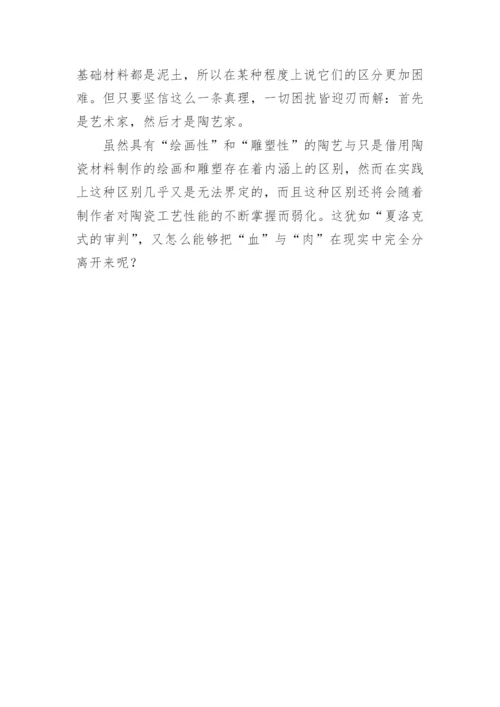 基础材料都是泥土，所以在某种程度上说它们的区分更加困难。但只要坚信这么一条真理，一切困扰皆迎刃而解：首先是艺术家，然后才是陶艺家。

虽然具有“绘画性”和“雕塑性”的陶艺与只是借用陶瓷材料制作的绘画和雕塑存在着内涵上的区别，然而在实践上这种区别几乎又是无法界定的，而且这种区别还将会随着制作者对陶瓷工艺性能的不断掌握而弱化。这犹如“夏洛克式的审判”，又怎么能够把“血”与“肉”在现实中完全分离开来呢？